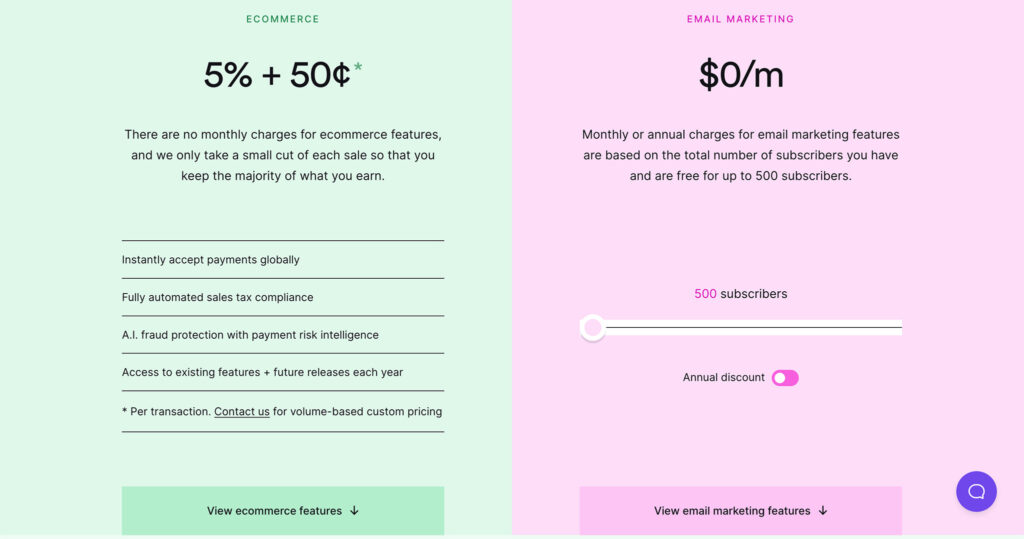 ECOMMERCE

5% + 50¢*

There are no monthly charges for ecommerce features, and we only take a small cut of each sale so that you keep the majority of what you earn.

Instantly accept payments globally

Fully automated sales tax compliance

A.I. fraud protection with payment risk intelligence

Access to existing features + future releases each year

* Per transaction. Contact us for volume-based custom pricing

View ecommerce features ↓

EMAIL MARKETING

$0/m

Monthly or annual charges for email marketing features are based on the total number of subscribers you have and are free for up to 500 subscribers.

500 subscribers

Annual discount

View email marketing features ↓